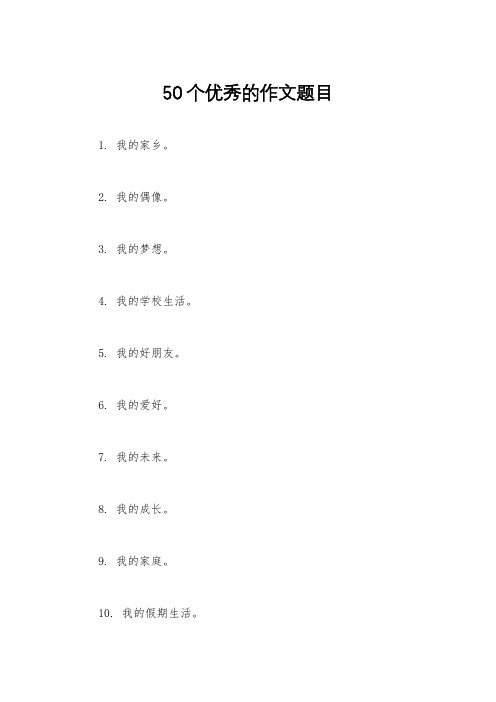 50个优秀的作文题目

1. 我的家乡。

2. 我的偶像。

3. 我的梦想。

4. 我的学校生活。

5. 我的好朋友。

6. 我的爱好。

7. 我的未来。

8. 我的成长。

9. 我的家庭。

10. 我的假期生活。